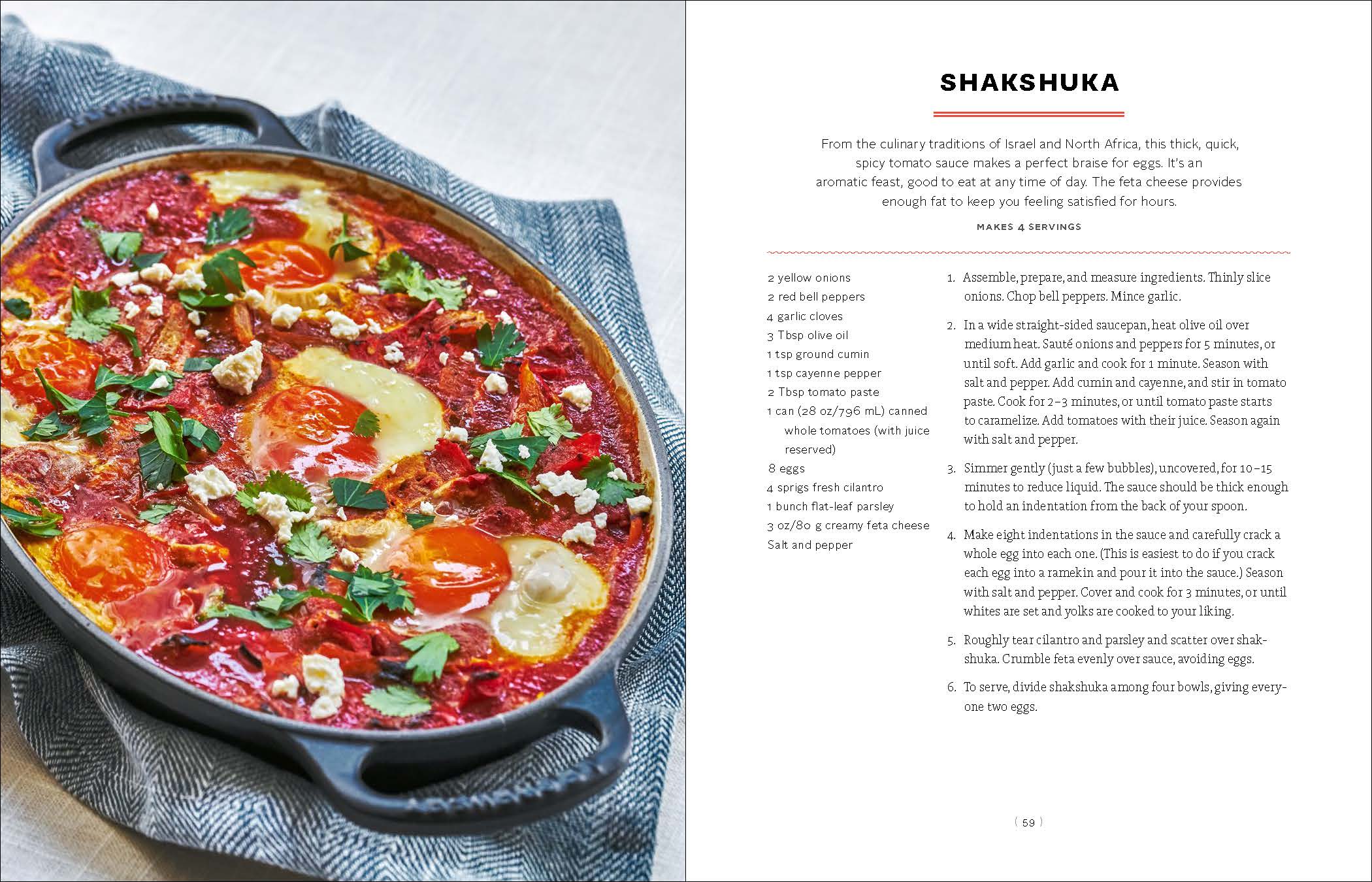 SHAKSHUKA

From the culinary traditions of Israel and North Africa, this thick, quick, spicy tomato sauce makes a perfect braise for eggs. It's an aromatic feast, good to eat at any time of day. The feta cheese provides enough fat to keep you feeling satisfied for hours.

MAKES 4 SERVINGS

2 yellow onions
2 red bell peppers
4 garlic cloves
3 Tbsp olive oil
1 tsp ground cumin
1 tsp cayenne pepper
2 Tbsp tomato paste
1 can (28 oz/796 mL) canned whole tomatoes (with juice reserved)
8 eggs
4 sprigs fresh cilantro
1 bunch flat-leaf parsley
3 oz/80 g creamy feta cheese
Salt and pepper

1. Assemble, prepare, and measure ingredients. Thinly slice onions. Chop bell peppers. Mince garlic.

2. In a wide straight-sided saucepan, heat olive oil over medium heat. Sauté onions and peppers for 5 minutes, or until soft. Add garlic and cook for 1 minute. Season with salt and pepper. Add cumin and cayenne, and stir in tomato paste. Cook for 2–3 minutes, or until tomato paste starts to caramelize. Add tomatoes with their juice. Season again with salt and pepper.

3. Simmer gently (just a few bubbles), uncovered, for 10–15 minutes to reduce liquid. The sauce should be thick enough to hold an indentation from the back of your spoon.

4. Make eight indentations in the sauce and carefully crack a whole egg into each one. (This is easiest to do if you crack each egg into a ramekin and pour it into the sauce.) Season with salt and pepper. Cover and cook for 3 minutes, or until whites are set and yolks are cooked to your liking.

5. Roughly tear cilantro and parsley and scatter over shakshuka. Crumble feta evenly over sauce, avoiding eggs.

6. To serve, divide shakshuka among four bowls, giving everyone two eggs.

( 59 )